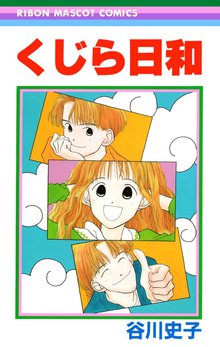 RIBON MASCOT COMICS

くじら日和

谷川史子